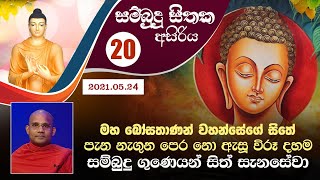 සම්බුදු සිතක අසිරිය

20

2021.05.24

මහ බෝසතාණන් වහන්සේගේ සිතේ පැන නැගුන පෙර නො ඇසූ විරූ දහම

සම්බුදු ගුණෙයන් සිත් සැනසේවා